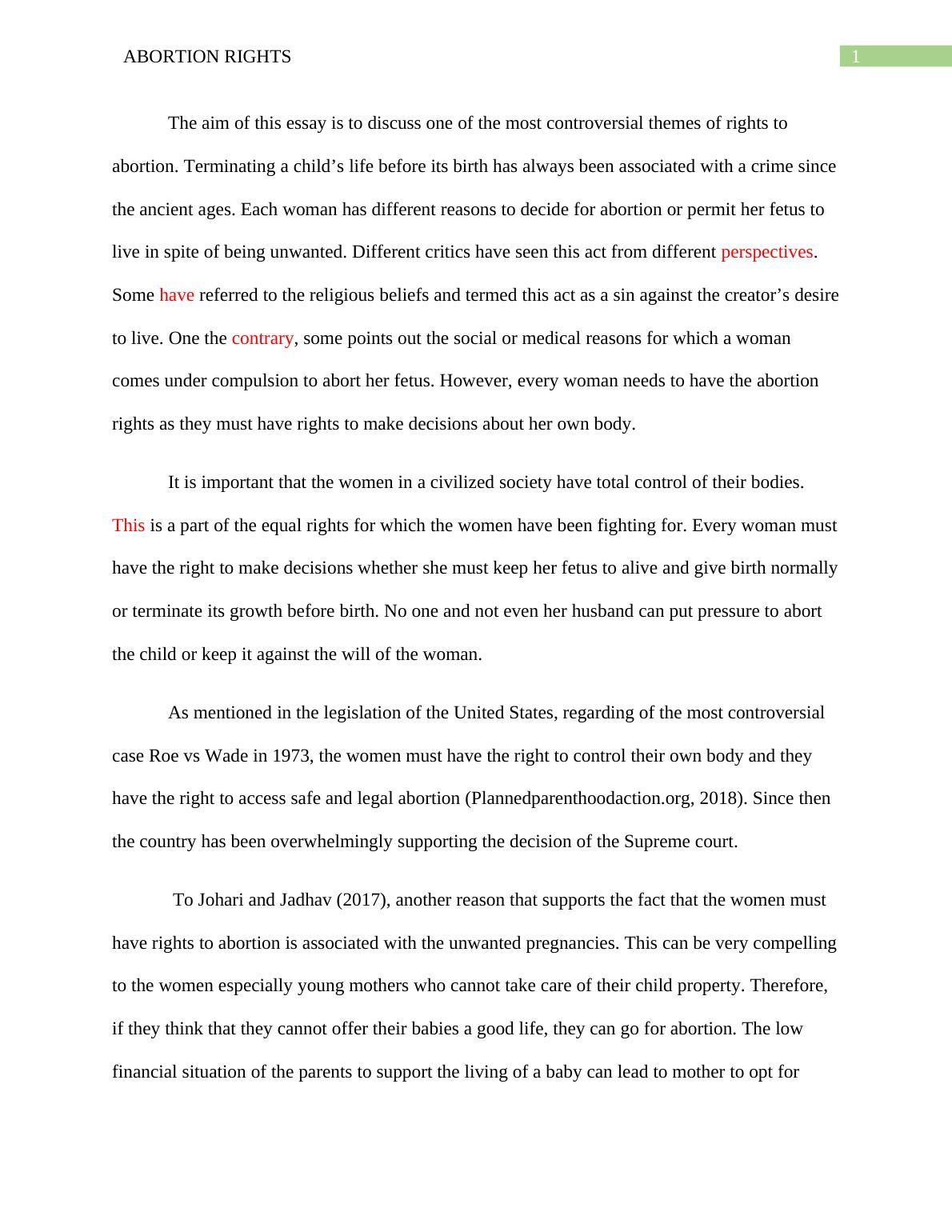 ABORTION RIGHTS 1

The aim of this essay is to discuss one of the most controversial themes of rights to abortion. Terminating a child’s life before its birth has always been associated with a crime since the ancient ages. Each woman has different reasons to decide for abortion or permit her fetus to live in spite of being unwanted. Different critics have seen this act from different perspectives. Some have referred to the religious beliefs and termed this act as a sin against the creator’s desire to live. One the contrary, some points out the social or medical reasons for which a woman comes under compulsion to abort her fetus. However, every woman needs to have the abortion rights as they must have rights to make decisions about her own body.

It is important that the women in a civilized society have total control of their bodies. This is a part of the equal rights for which the women have been fighting for. Every woman must have the right to make decisions whether she must keep her fetus to alive and give birth normally or terminate its growth before birth. No one and not even her husband can put pressure to abort the child or keep it against the will of the woman.

As mentioned in the legislation of the United States, regarding of the most controversial case Roe vs Wade in 1973, the women must have the right to control their own body and they have the right to access safe and legal abortion (Plannedparenthoodaction.org, 2018). Since then the country has been overwhelmingly supporting the decision of the Supreme court.

To Johari and Jadhav (2017), another reason that supports the fact that the women must have rights to abortion is associated with the unwanted pregnancies. This can be very compelling to the women especially young mothers who cannot take care of their child property. Therefore, if they think that they cannot offer their babies a good life, they can go for abortion. The low financial situation of the parents to support the living of a baby can lead to mother to opt for